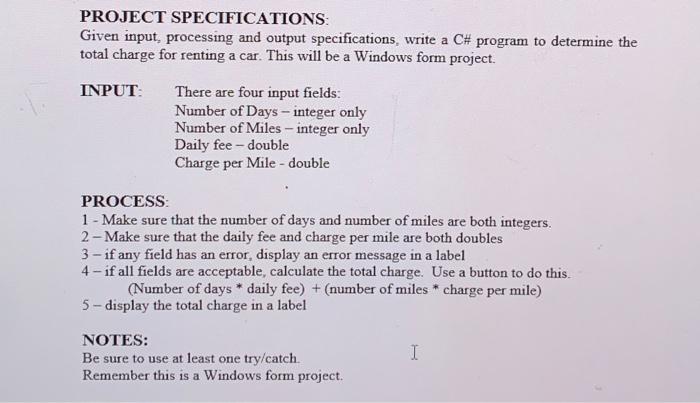 PROJECT SPECIFICATIONS:
Given input, processing and output specifications, write a C# program to determine the total charge for renting a car. This will be a Windows form project.

INPUT: There are four input fields:
Number of Days – integer only
Number of Miles – integer only
Daily fee – double
Charge per Mile - double

PROCESS:
1 - Make sure that the number of days and number of miles are both integers.
2 – Make sure that the daily fee and charge per mile are both doubles
3 – if any field has an error, display an error message in a label
4 – if all fields are acceptable, calculate the total charge. Use a button to do this.
(Number of days * daily fee) + (number of miles * charge per mile)
5 – display the total charge in a label

NOTES:
Be sure to use at least one try/catch.
Remember this is a Windows form project.